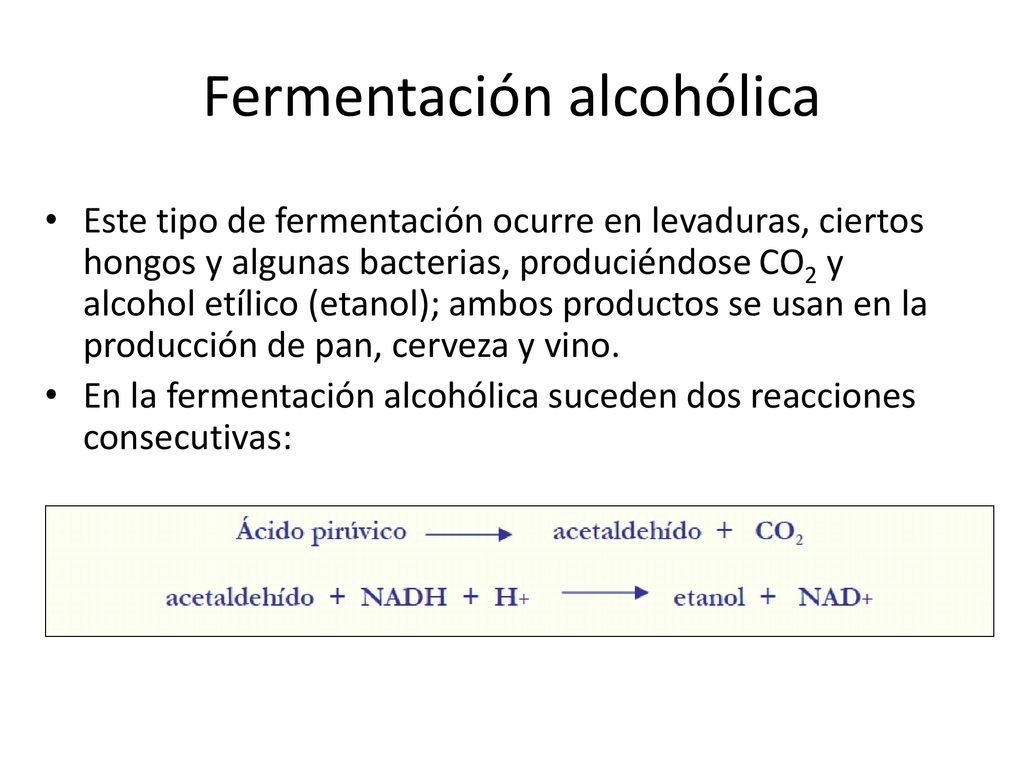 Fermentación alcohólica

• Este tipo de fermentación ocurre en levaduras, ciertos hongos y algunas bacterias, produciéndose $CO_2$ y alcohol etílico (etanol); ambos productos se usan en la producción de pan, cerveza y vino.
• En la fermentación alcohólica suceden dos reacciones consecutivas:

Ácido pirúvico $\longrightarrow$ acetaldehído + $CO_2$

acetaldehído + NADH + $H^+$ $\longrightarrow$ etanol + $NAD^+$